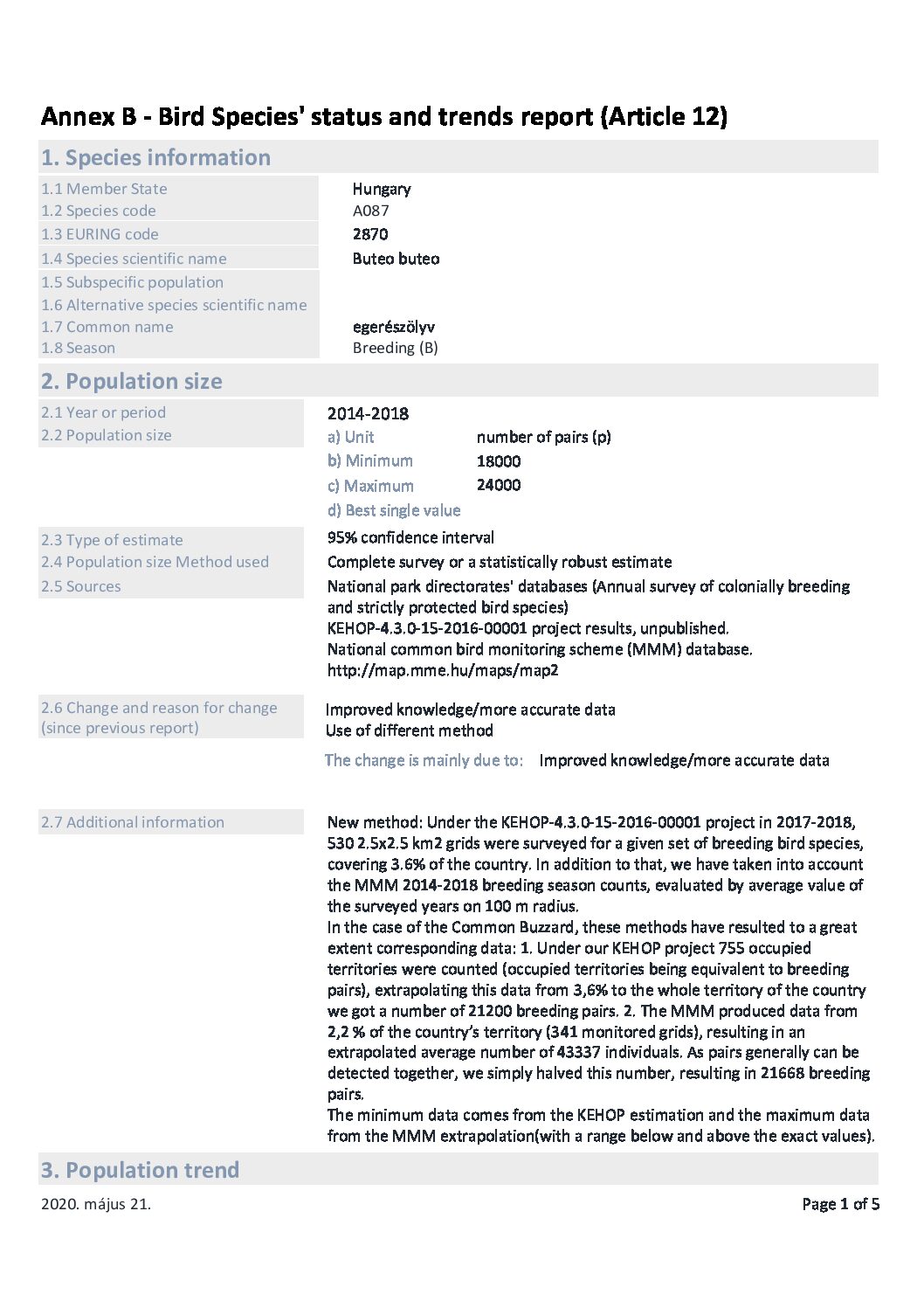 Annex B - Bird Species' status and trends report (Article 12)

1. Species information

1.1 Member State
Hungary
1.2 Species code
A087
1.3 EURING code
2870
1.4 Species scientific name
Buteo buteo
1.5 Subspecific population
1.6 Alternative species scientific name
1.7 Common name
egerészölyv
1.8 Season
Breeding (B)

2. Population size

2.1 Year or period
2014-2018
2.2 Population size
a) Unit
number of pairs (p)
b) Minimum
18000
c) Maximum
24000
d) Best single value

2.3 Type of estimate
95% confidence interval
2.4 Population size Method used
Complete survey or a statistically robust estimate
2.5 Sources
National park directorates' databases (Annual survey of colonially breeding and strictly protected bird species)
KEHOP-4.3.0-15-2016-00001 project results, unpublished.
National common bird monitoring scheme (MMM) database.
http://map.mme.hu/maps/map2

2.6 Change and reason for change (since previous report)
Improved knowledge/more accurate data
Use of different method
The change is mainly due to: Improved knowledge/more accurate data

2.7 Additional information
New method: Under the KEHOP-4.3.0-15-2016-00001 project in 2017-2018, 530 2.5x2.5 km2 grids were surveyed for a given set of breeding bird species, covering 3.6% of the country. In addition to that, we have taken into account the MMM 2014-2018 breeding season counts, evaluated by average value of the surveyed years on 100 m radius.
In the case of the Common Buzzard, these methods have resulted to a great extent corresponding data: 1. Under our KEHOP project 755 occupied territories were counted (occupied territories being equivalent to breeding pairs), extrapolating this data from 3,6% to the whole territory of the country we got a number of 21200 breeding pairs. 2. The MMM produced data from 2,2 % of the country's territory (341 monitored grids), resulting in an extrapolated average number of 43337 individuals. As pairs generally can be detected together, we simply halved this number, resulting in 21668 breeding pairs.
The minimum data comes from the KEHOP estimation and the maximum data from the MMM extrapolation(with a range below and above the exact values).

3. Population trend

2020. május 21.
Page 1 of 5